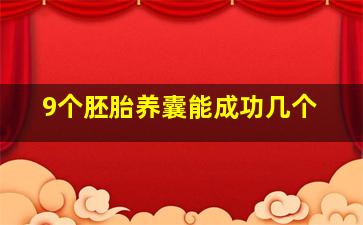 9个胚胎养囊能成功几个